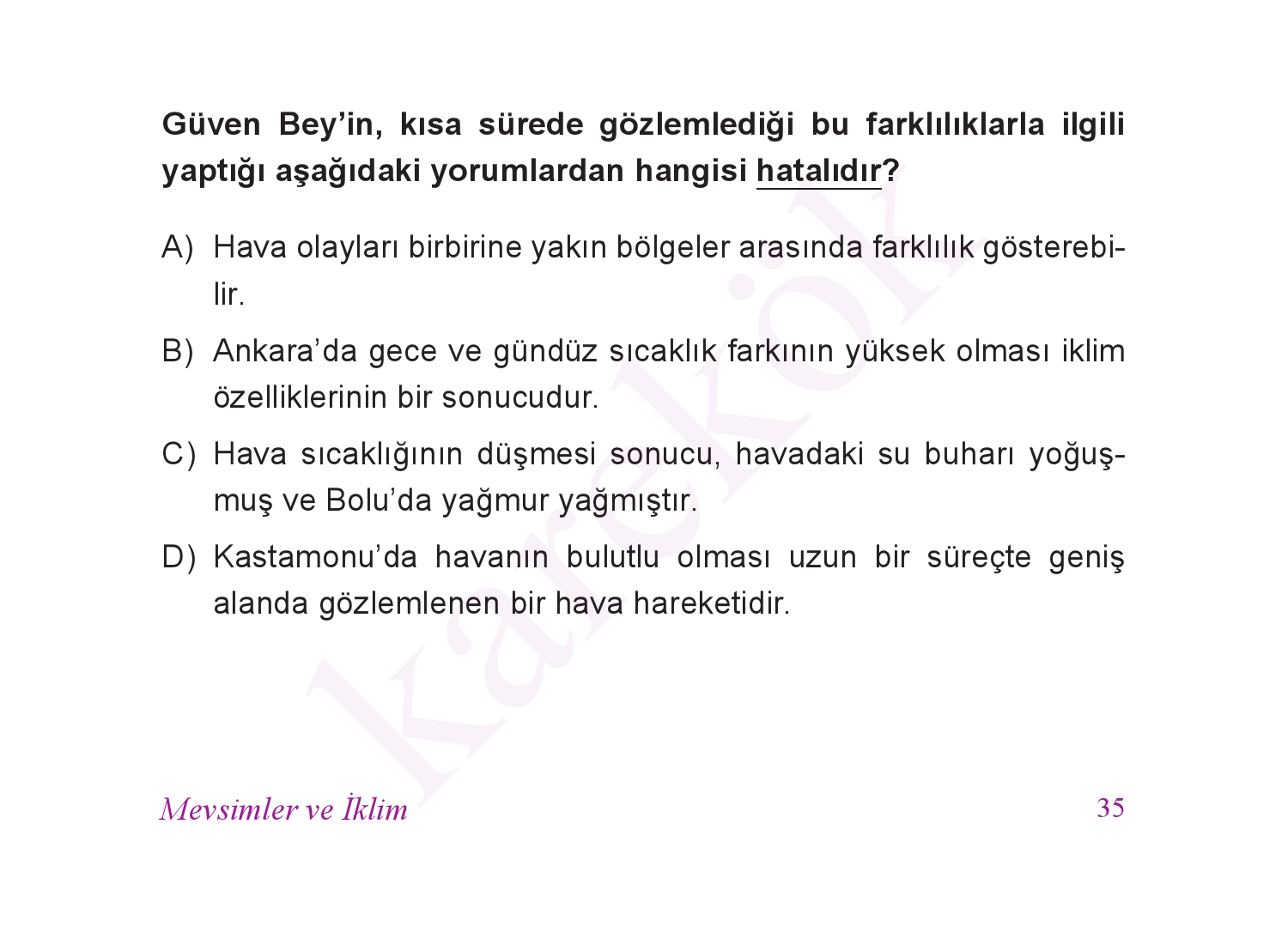 Güven Bey'in, kısa sürede gözlemlediği bu farklılıklarla ilgili yaptığı aşağıdaki yorumlardan hangisi hatalıdır?

A) Hava olayları birbirine yakın bölgeler arasında farklılık gösterebilir.

B) Ankara'da gece ve gündüz sıcaklık farkının yüksek olması iklim özelliklerinin bir sonucudur.

C) Hava sıcaklığının düşmesi sonucu, havadaki su buharı yoğuşmuş ve Bolu'da yağmur yağmıştır.

D) Kastamonu'da havanın bulutlu olması uzun bir süreçte geniş alanda gözlemlenen bir hava hareketidir.

karekök

Mevsimler ve İklim

35